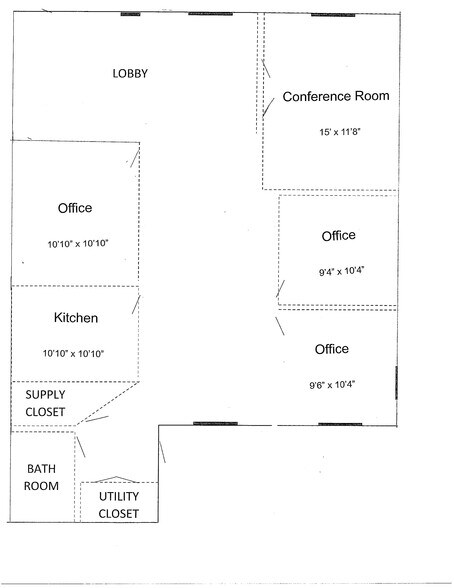 LOBBY

Conference Room

15' x 11'8"

Office

10'10" x 10'10"

Office

9'4" x 10'4"

Kitchen

10'10" x 10'10"

Office

9'6" x 10'4"

SUPPLY CLOSET

BATH ROOM

UTILITY CLOSET